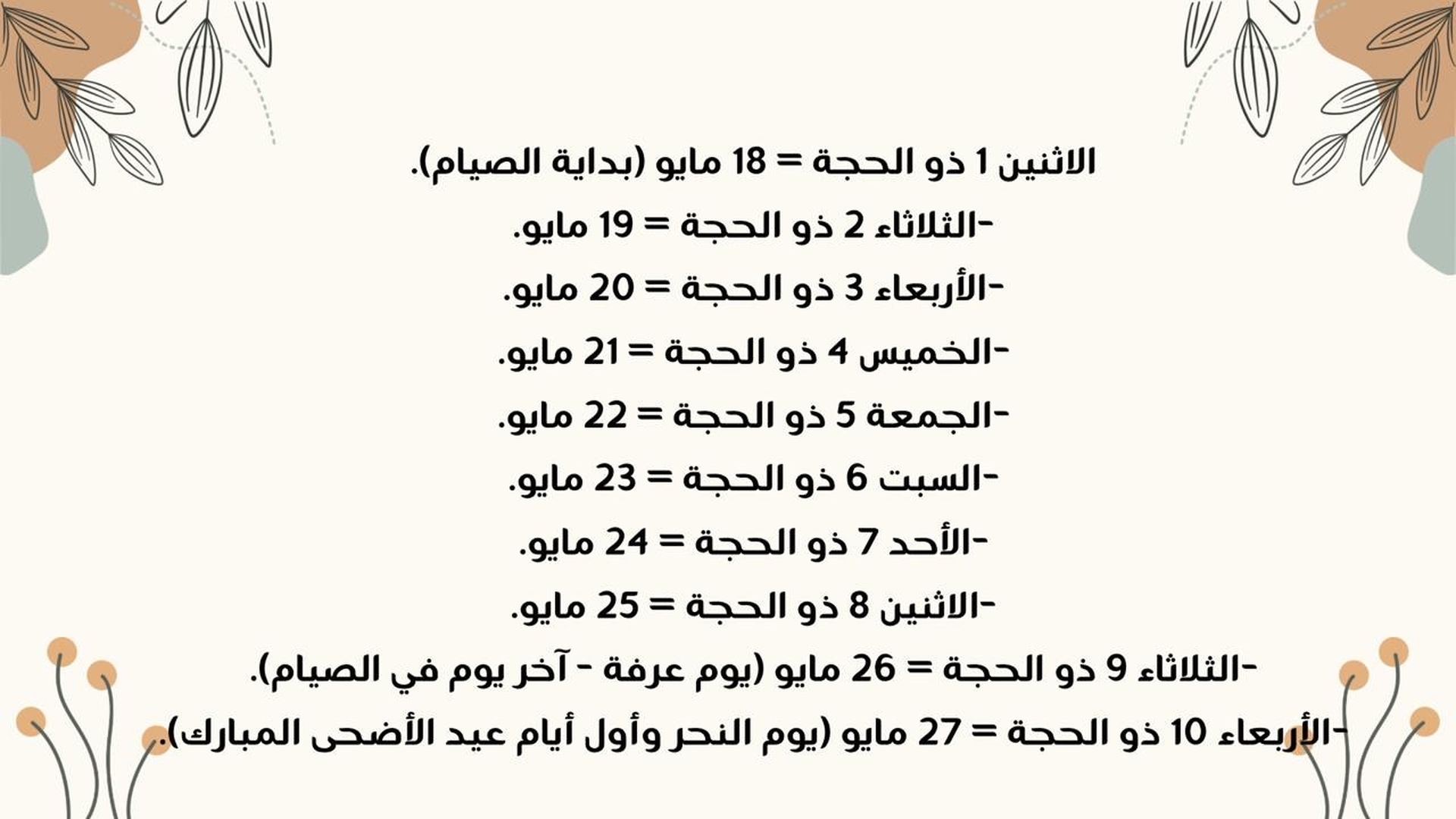 الاثنين 1 ذو الحجة = 18 مايو (بداية الصيام).

-الثلاثاء 2 ذو الحجة = 19 مايو.

-الأربعاء 3 ذو الحجة = 20 مايو.

-الخميس 4 ذو الحجة = 21 مايو.

-الجمعة 5 ذو الحجة = 22 مايو.

-السبت 6 ذو الحجة = 23 مايو.

-الأحد 7 ذو الحجة = 24 مايو.

-الاثنين 8 ذو الحجة = 25 مايو.

-الثلاثاء 9 ذو الحجة = 26 مايو (يوم عرفة - آخر يوم في الصيام).

-الأربعاء 10 ذو الحجة = 27 مايو (يوم النحر وأول أيام عيد الأضحى المبارك).